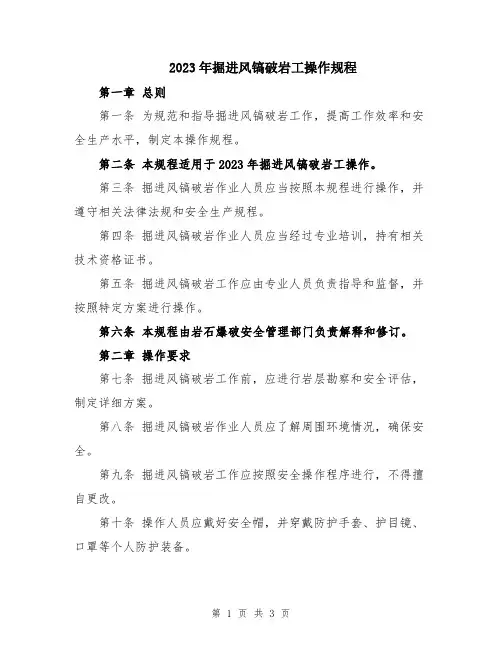 2023年掘进风镐破岩工操作规程

第一章 总则

第一条 为规范和指导掘进风镐破岩工作，提高工作效率和安全生产水平，制定本操作规程。

第二条 本规程适用于2023年掘进风镐破岩工操作。

第三条 掘进风镐破岩作业人员应当按照本规程进行操作，并遵守相关法律法规和安全生产规程。

第四条 掘进风镐破岩作业人员应当经过专业培训，持有相关技术资格证书。

第五条 掘进风镐破岩工作应由专业人员负责指导和监督，并按照特定方案进行操作。

第六条 本规程由岩石爆破安全管理部门负责解释和修订。

第二章 操作要求

第七条 掘进风镐破岩工作前，应进行岩层勘察和安全评估，制定详细方案。

第八条 掘进风镐破岩作业人员应了解周围环境情况，确保安全。

第九条 掘进风镐破岩工作应按照安全操作程序进行，不得擅自更改。

第十条 操作人员应戴好安全帽，并穿戴防护手套、护目镜、口罩等个人防护装备。

第 1 页 共 3 页